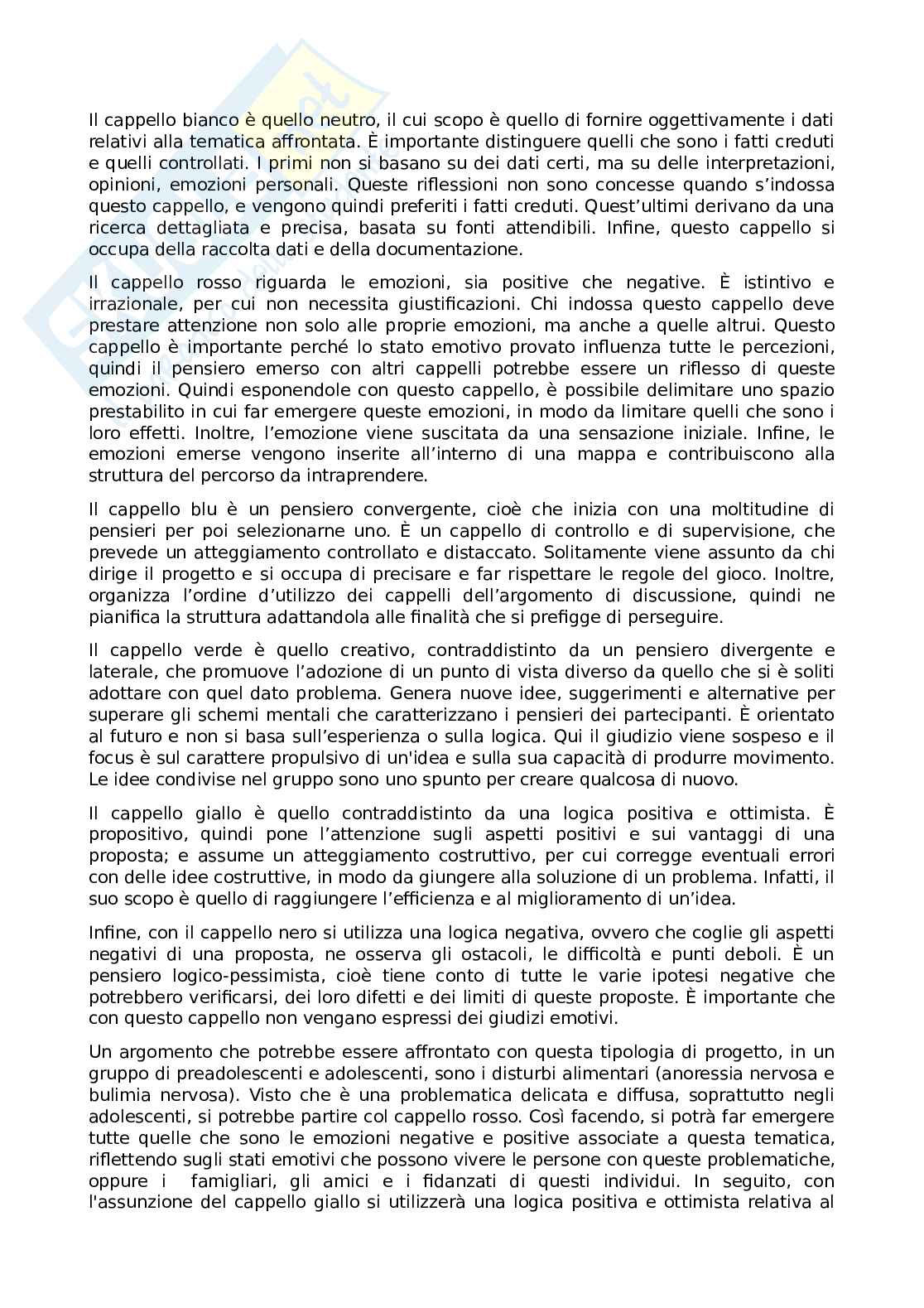 Il cappello bianco è quello neutro, il cui scopo è quello di fornire oggettivamente i dati relativi alla tematica affrontata. È importante distinguere quelli che sono i fatti creduti e quelli controllati. I primi non si basano su dei dati certi, ma su delle interpretazioni, opinioni, emozioni personali. Queste riflessioni non sono concesse quando s'indossa questo cappello, e vengono quindi preferiti i fatti creduti. Quest'ultimi derivano da una ricerca dettagliata e precisa, basata su fonti attendibili. Infine, questo cappello si occupa della raccolta dati e della documentazione.

Il cappello rosso riguarda le emozioni, sia positive che negative. È istintivo e irrazionale, per cui non necessita giustificazioni. Chi indossa questo cappello deve prestare attenzione non solo alle proprie emozioni, ma anche a quelle altrui. Questo cappello è importante perché lo stato emotivo provato influenza tutte le percezioni, quindi il pensiero emerso con altri cappelli potrebbe essere un riflesso di queste emozioni. Quindi esponendole con questo cappello, è possibile delimitare uno spazio prestabilito in cui far emergere queste emozioni, in modo da limitare quelli che sono i loro effetti. Inoltre, l'emozione viene suscitata da una sensazione iniziale. Infine, le emozioni emerse vengono inserite all'interno di una mappa e contribuiscono alla struttura del percorso da intraprendere.

Il cappello blu è un pensiero convergente, cioè che inizia con una moltitudine di pensieri per poi selezionarne uno. È un cappello di controllo e di supervisione, che prevede un atteggiamento controllato e distaccato. Solitamente viene assunto da chi dirige il progetto e si occupa di precisare e far rispettare le regole del gioco. Inoltre, organizza l'ordine d'utilizzo dei cappelli dell'argomento di discussione, quindi ne pianifica la struttura adattandola alle finalità che si prefigge di perseguire.

Il cappello verde è quello creativo, contraddistinto da un pensiero divergente e laterale, che promuove l'adozione di un punto di vista diverso da quello che si è soliti adottare con quel dato problema. Genera nuove idee, suggerimenti e alternative per superare gli schemi mentali che caratterizzano i pensieri dei partecipanti. È orientato al futuro e non si basa sull'esperienza o sulla logica. Qui il giudizio viene sospeso e il focus è sul carattere propulsivo di un'idea e sulla sua capacità di produrre movimento. Le idee condivise nel gruppo sono uno spunto per creare qualcosa di nuovo.

Il cappello giallo è quello contraddistinto da una logica positiva e ottimista. È propositivo, quindi pone l'attenzione sugli aspetti positivi e sui vantaggi di una proposta; e assume un atteggiamento costruttivo, per cui corregge eventuali errori con delle idee costruttive, in modo da giungere alla soluzione di un problema. Infatti, il suo scopo è quello di raggiungere l'efficienza e al miglioramento di un'idea.

Infine, con il cappello nero si utilizza una logica negativa, ovvero che coglie gli aspetti negativi di una proposta, ne osserva gli ostacoli, le difficoltà e punti deboli. È un pensiero logico-pessimista, cioè tiene conto di tutte le varie ipotesi negative che potrebbero verificarsi, dei loro difetti e dei limiti di queste proposte. È importante che con questo cappello non vengano espressi dei giudizi emotivi.

Un argomento che potrebbe essere affrontato con questa tipologia di progetto, in un gruppo di preadolescenti e adolescenti, sono i disturbi alimentari (anoressia nervosa e bulimia nervosa). Visto che è una problematica delicata e diffusa, soprattutto negli adolescenti, si potrebbe partire col cappello rosso. Così facendo, si potrà far emergere tutte quelle che sono le emozioni negative e positive associate a questa tematica, riflettendo sugli stati emotivi che possono vivere le persone con queste problematiche, oppure i famigliari, gli amici e i fidanzati di questi individui. In seguito, con l'assunzione del cappello giallo si utilizzerà una logica positiva e ottimista relativa al